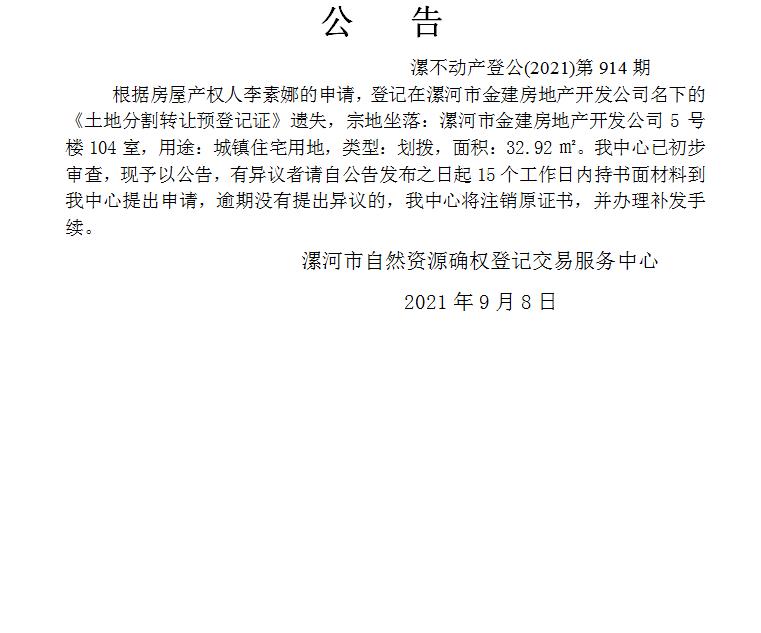 公　告

漯不动产登公(2021)第 914 期

根据房屋产权人李素娜的申请，登记在漯河市金建房地产开发公司名下的《土地分割转让预登记证》遗失，宗地坐落：漯河市金建房地产开发公司 5 号楼 104 室，用途：城镇住宅用地，类型：划拨，面积：32.92 ㎡。我中心已初步审查，现予以公告，有异议者请自公告发布之日起 15 个工作日内持书面材料到我中心提出申请，逾期没有提出异议的，我中心将注销原证书，并办理补发手续。

漯河市自然资源确权登记交易服务中心

2021 年 9 月 8 日